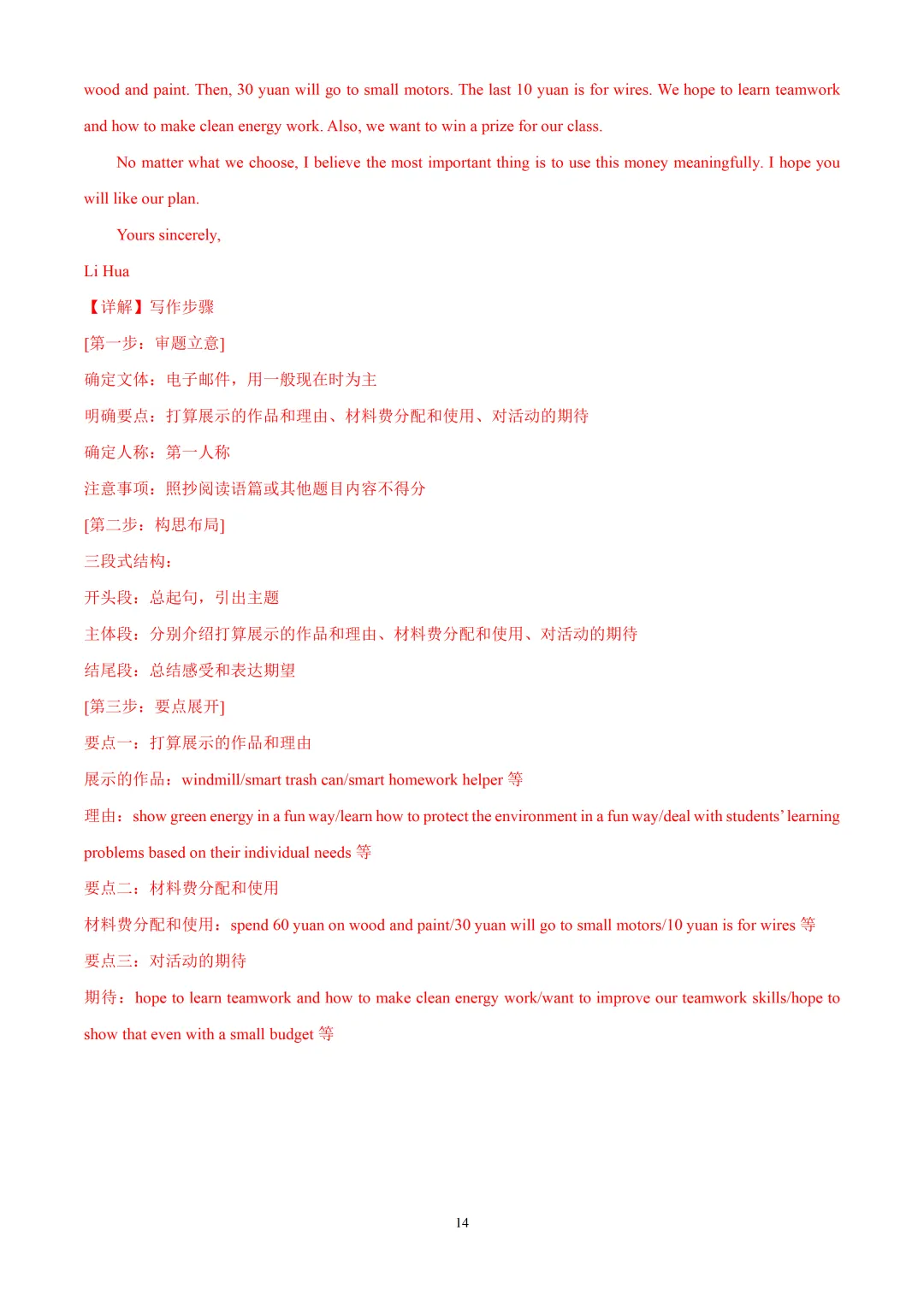 wood and paint. Then, 30 yuan will go to small motors. The last 10 yuan is for wires. We hope to learn teamwork and how to make clean energy work. Also, we want to win a prize for our class.

No matter what we choose, I believe the most important thing is to use this money meaningfully. I hope you will like our plan.

Yours sincerely,

Li Hua

【详解】写作步骤

[第一步：审题立意]

确定文体：电子邮件，用一般现在时为主

明确要点：打算展示的作品和理由、材料费分配和使用、对活动的期待

确定人称：第一人称

注意事项：照抄阅读语篇或其他题目内容不得分

[第二步：构思布局]

三段式结构：

开头段：总起句，引出主题

主体段：分别介绍打算展示的作品和理由、材料费分配和使用、对活动的期待

结尾段：总结感受和表达期望

[第三步：要点展开]

要点一：打算展示的作品和理由

展示的作品：windmill/smart trash can/smart homework helper 等

理由：show green energy in a fun way/learn how to protect the environment in a fun way/deal with students' learning problems based on their individual needs 等

要点二：材料费分配和使用

材料费分配和使用：spend 60 yuan on wood and paint/30 yuan will go to small motors/10 yuan is for wires 等

要点三：对活动的期待

期待：hope to learn teamwork and how to make clean energy work/want to improve our teamwork skills/hope to show that even with a small budget 等

14